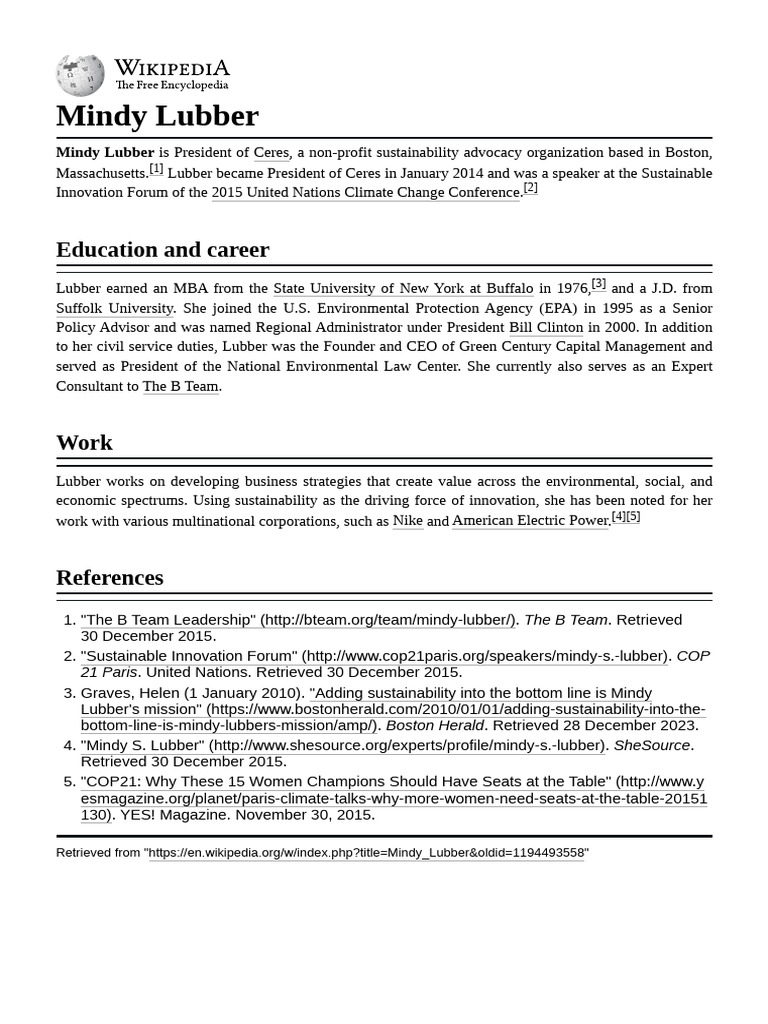 WIKIPEDIA
The Free Encyclopedia

Mindy Lubber

Mindy Lubber is President of Ceres, a non-profit sustainability advocacy organization based in Boston, Massachusetts.[1] Lubber became President of Ceres in January 2014 and was a speaker at the Sustainable Innovation Forum of the 2015 United Nations Climate Change Conference.[2]

Education and career

Lubber earned an MBA from the State University of New York at Buffalo in 1976,[3] and a J.D. from Suffolk University. She joined the U.S. Environmental Protection Agency (EPA) in 1995 as a Senior Policy Advisor and was named Regional Administrator under President Bill Clinton in 2000. In addition to her civil service duties, Lubber was the Founder and CEO of Green Century Capital Management and served as President of the National Environmental Law Center. She currently also serves as an Expert Consultant to The B Team.

Work

Lubber works on developing business strategies that create value across the environmental, social, and economic spectrums. Using sustainability as the driving force of innovation, she has been noted for her work with various multinational corporations, such as Nike and American Electric Power.[4][5]

References

1. "The B Team Leadership" (http://bteam.org/team/mindy-lubber/). The B Team. Retrieved 30 December 2015.
2. "Sustainable Innovation Forum" (http://www.cop21paris.org/speakers/mindy-s.-lubber). COP 21 Paris. United Nations. Retrieved 30 December 2015.
3. Graves, Helen (1 January 2010). "Adding sustainability into the bottom line is Mindy Lubber's mission" (https://www.bostonherald.com/2010/01/01/adding-sustainability-into-the-bottom-line-is-mindy-lubbers-mission/amp/). Boston Herald. Retrieved 28 December 2023.
4. "Mindy S. Lubber" (http://www.shesource.org/experts/profile/mindy-s.-lubber). SheSource. Retrieved 30 December 2015.
5. "COP21: Why These 15 Women Champions Should Have Seats at the Table" (http://www.yesmagazine.org/planet/paris-climate-talks-why-more-women-need-seats-at-the-table-20151130). YES! Magazine. November 30, 2015.

Retrieved from "https://en.wikipedia.org/w/index.php?title=Mindy_Lubber&oldid=1194493558"